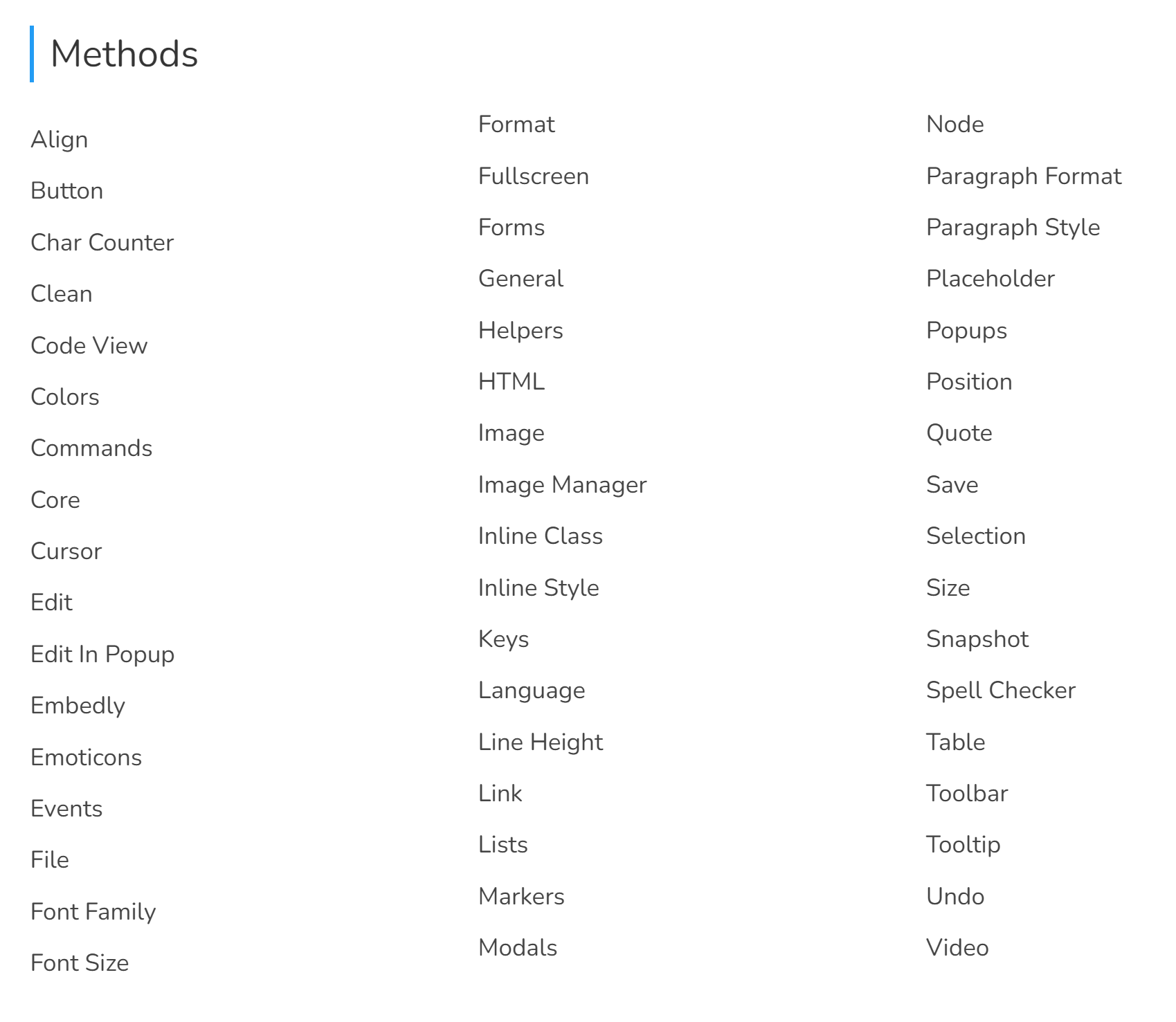 Methods

Align

Button

Char Counter

Clean

Code View

Colors

Commands

Core

Cursor

Edit

Edit In Popup

Embedly

Emoticons

Events

File

Font Family

Font Size

Format

Fullscreen

Forms

General

Helpers

HTML

Image

Image Manager

Inline Class

Inline Style

Keys

Language

Line Height

Link

Lists

Markers

Modals

Node

Paragraph Format

Paragraph Style

Placeholder

Popups

Position

Quote

Save

Selection

Size

Snapshot

Spell Checker

Table

Toolbar

Tooltip

Undo

Video